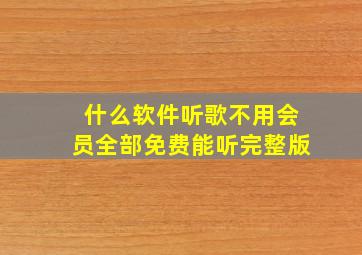 什么软件听歌不用会员全部免费能听完整版